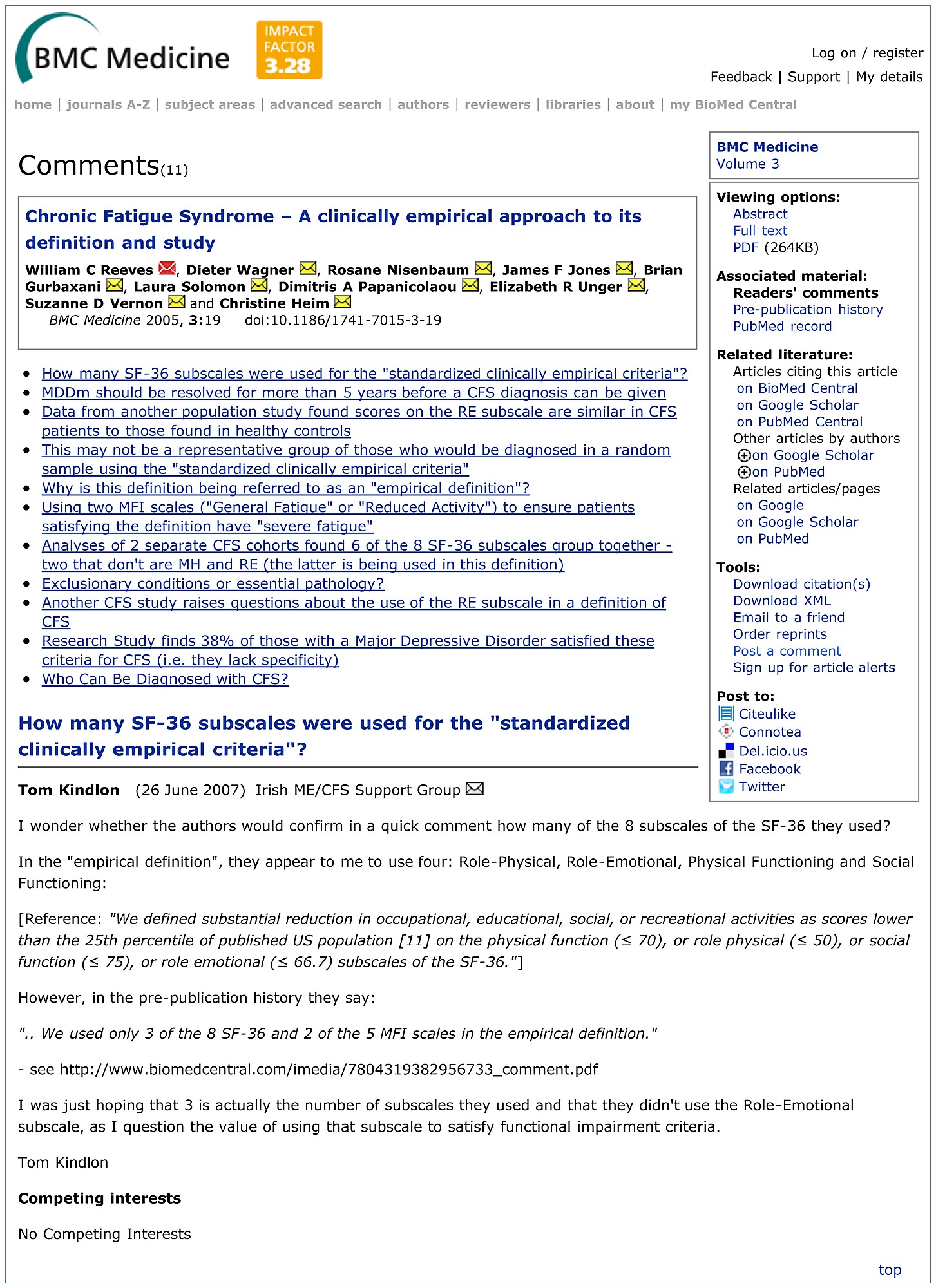 BMC Medicine

IMPACT FACTOR 3.28

Log on / register

Feedback | Support | My details

home | journals A-Z | subject areas | advanced search | authors | reviewers | libraries | about | my BioMed Central

Comments(11)

Chronic Fatigue Syndrome – A clinically empirical approach to its definition and study

William C Reeves, Dieter Wagner, Rosane Nisenbaum, James F Jones, Brian Gurbaxani, Laura Solomon, Dimitris A Papanicolaou, Elizabeth R Unger, Suzanne D Vernon and Christine Heim

BMC Medicine 2005, 3:19 doi:10.1186/1741-7015-3-19

- How many SF-36 subscales were used for the "standardized clinically empirical criteria"?
- MDDm should be resolved for more than 5 years before a CFS diagnosis can be given
- Data from another population study found scores on the RE subscale are similar in CFS patients to those found in healthy controls
- This may not be a representative group of those who would be diagnosed in a random sample using the "standardized clinically empirical criteria"
- Why is this definition being referred to as an "empirical definition"?
- Using two MFI scales ("General Fatigue" or "Reduced Activity") to ensure patients satisfying the definition have "severe fatigue"
- Analyses of 2 separate CFS cohorts found 6 of the 8 SF-36 subscales group together - two that don't are MH and RE (the latter is being used in this definition)
- Exclusionary conditions or essential pathology?
- Another CFS study raises questions about the use of the RE subscale in a definition of CFS
- Research Study finds 38% of those with a Major Depressive Disorder satisfied these criteria for CFS (i.e. they lack specificity)
- Who Can Be Diagnosed with CFS?

How many SF-36 subscales were used for the "standardized clinically empirical criteria"?

Tom Kindlon (26 June 2007) Irish ME/CFS Support Group

I wonder whether the authors would confirm in a quick comment how many of the 8 subscales of the SF-36 they used?

In the "empirical definition", they appear to me to use four: Role-Physical, Role-Emotional, Physical Functioning and Social Functioning:

[Reference: "We defined substantial reduction in occupational, educational, social, or recreational activities as scores lower than the 25th percentile of published US population [11] on the physical function (≤ 70), or role physical (≤ 50), or social function (≤ 75), or role emotional (≤ 66.7) subscales of the SF-36."]

However, in the pre-publication history they say:

".. We used only 3 of the 8 SF-36 and 2 of the 5 MFI scales in the empirical definition."

- see http://www.biomedcentral.com/imedia/7804319382956733_comment.pdf

I was just hoping that 3 is actually the number of subscales they used and that they didn't use the Role-Emotional subscale, as I question the value of using that subscale to satisfy functional impairment criteria.

Tom Kindlon

Competing interests

No Competing Interests

top

BMC Medicine
Volume 3

Viewing options:
Abstract
Full text
PDF (264KB)

Associated material:
Readers' comments
Pre-publication history
PubMed record

Related literature:
Articles citing this article
on BioMed Central
on Google Scholar
on PubMed Central
Other articles by authors
on Google Scholar
on PubMed
Related articles/pages
on Google
on Google Scholar
on PubMed

Tools:
Download citation(s)
Download XML
Email to a friend
Order reprints
Post a comment
Sign up for article alerts

Post to:
Citeulike
Connotea
Del.icio.us
Facebook
Twitter